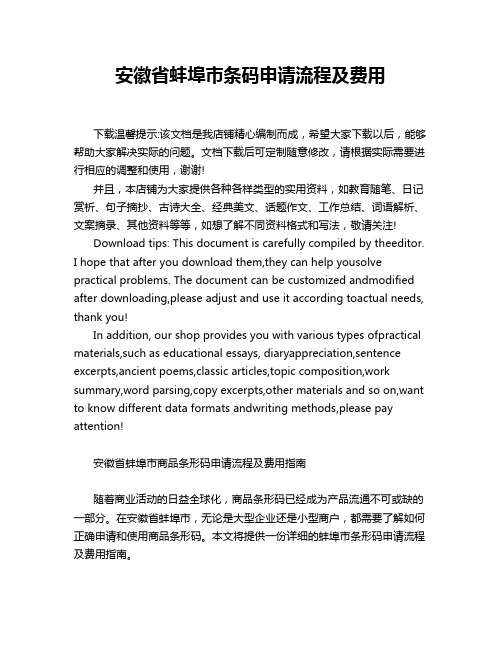 安徽省蚌埠市条码申请流程及费用

下载温馨提示:该文档是我店铺精心编制而成，希望大家下载以后，能够帮助大家解决实际的问题。文档下载后可定制随意修改，请根据实际需要进行相应的调整和使用，谢谢!

并且，本店铺为大家提供各种各样类型的实用资料，如教育随笔、日记赏析、句子摘抄、古诗大全、经典美文、话题作文、工作总结、词语解析、文案摘录、其他资料等等，如想了解不同资料格式和写法，敬请关注!

Download tips: This document is carefully compiled by theeditor. I hope that after you download them,they can help yousolve practical problems. The document can be customized andmodified after downloading,please adjust and use it according toactual needs, thank you!

In addition, our shop provides you with various types ofpractical materials,such as educational essays, diaryappreciation,sentence excerpts,ancient poems,classic articles,topic composition,work summary,word parsing,copy excerpts,other materials and so on,want to know different data formats andwriting methods,please pay attention!

安徽省蚌埠市商品条形码申请流程及费用指南

随着商业活动的日益全球化，商品条形码已经成为产品流通不可或缺的一部分。在安徽省蚌埠市，无论是大型企业还是小型商户，都需要了解如何正确申请和使用商品条形码。本文将提供一份详细的蚌埠市条形码申请流程及费用指南。